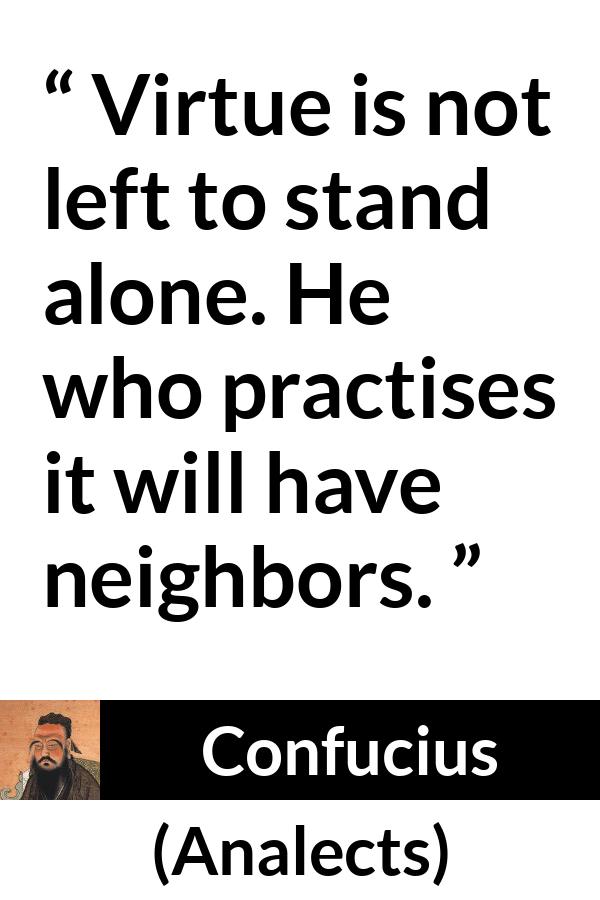 “ Virtue is not left to stand alone. He who practises it will have neighbors. ”

Confucius

(Analects)